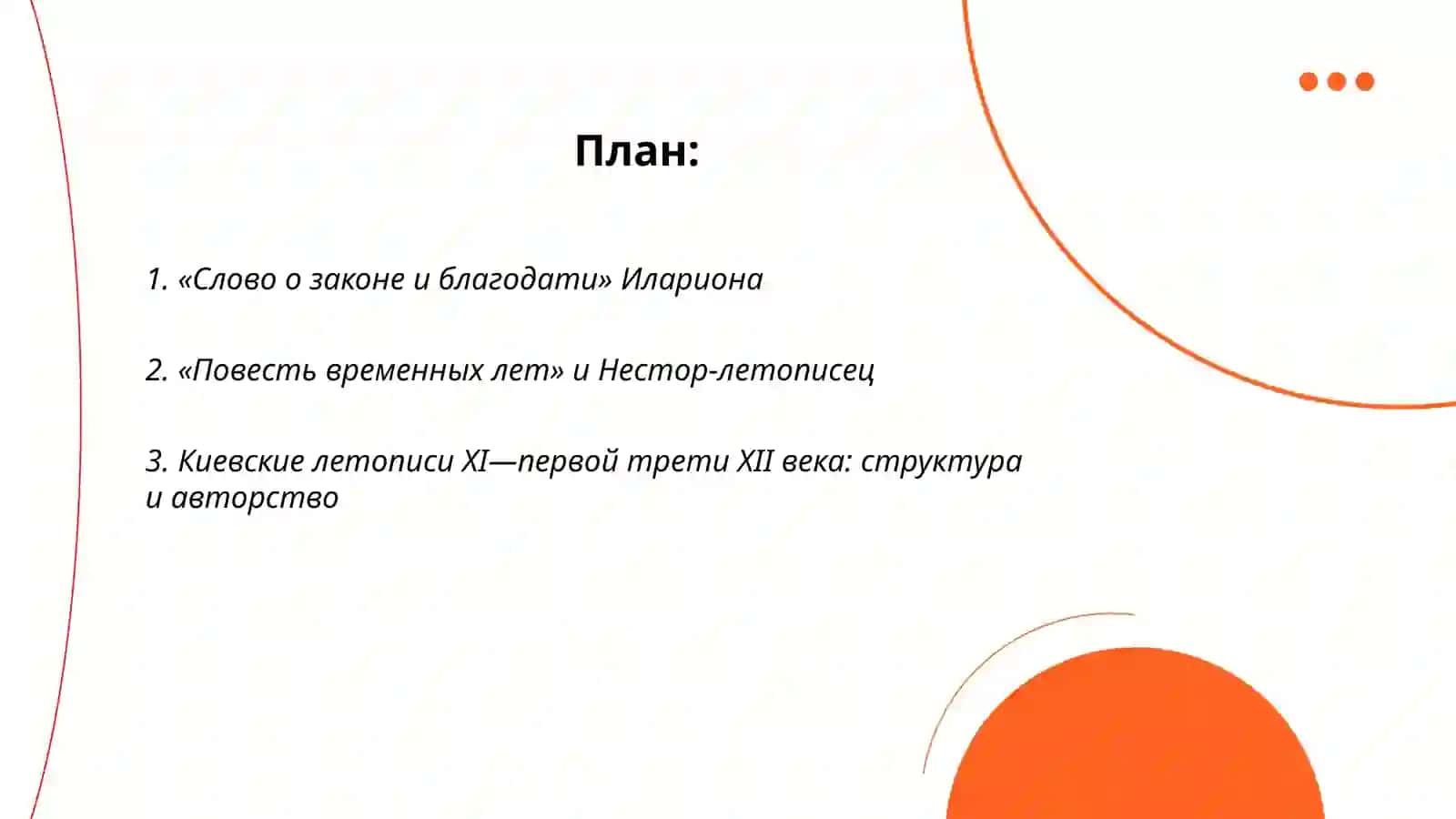 План:

1. «Слово о законе и благодати» Илариона

2. «Повесть временных лет» и Нестор-летописец

3. Киевские летописи XI—первой трети XII века: структура и авторство